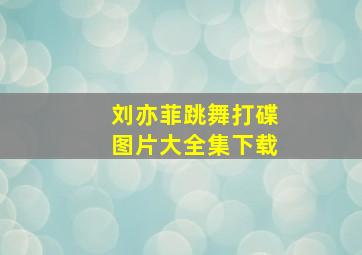 刘亦菲跳舞打碟
图片大全集下载